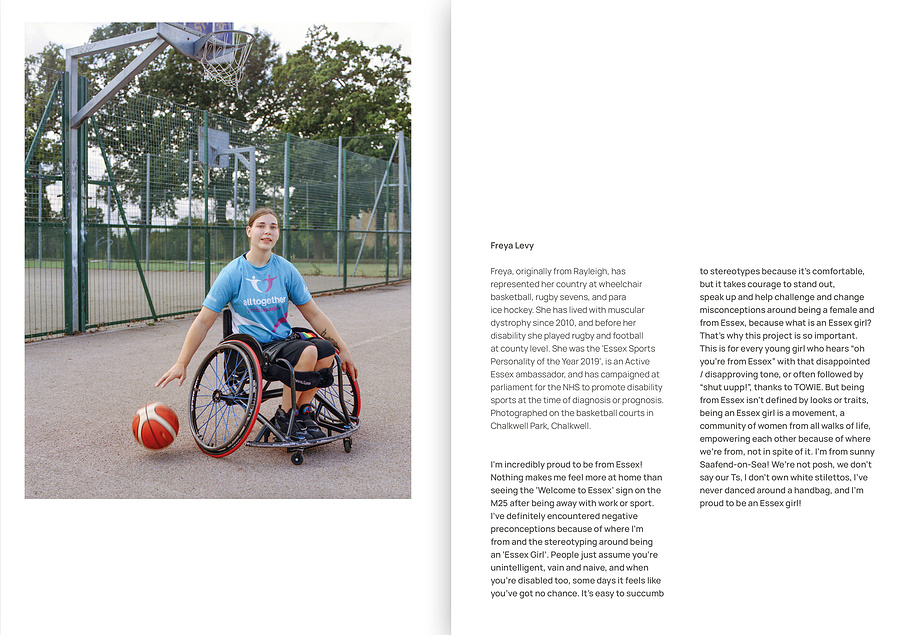 all together

Freya Levy

Freya, originally from Rayleigh, has represented her country at wheelchair basketball, rugby sevens, and para ice hockey. She has lived with muscular dystrophy since 2010, and before her disability she played rugby and football at county level. She was the 'Essex Sports Personality of the Year 2019', is an Active Essex ambassador, and has campaigned at parliament for the NHS to promote disability sports at the time of diagnosis or prognosis. Photographed on the basketball courts in Chalkwell Park, Chalkwell.

I'm incredibly proud to be from Essex! Nothing makes me feel more at home than seeing the 'Welcome to Essex' sign on the M25 after being away with work or sport. I've definitely encountered negative preconceptions because of where I'm from and the stereotyping around being an 'Essex Girl'. People just assume you're unintelligent, vain and naive, and when you're disabled too, some days it feels like you've got no chance. It's easy to succumb to stereotypes because it's comfortable, but it takes courage to stand out, speak up and help challenge and change misconceptions around being a female and from Essex, because what is an Essex girl? That's why this project is so important. This is for every young girl who hears "oh you're from Essex" with that disappointed / disapproving tone, or often followed by "shut uupp!", thanks to TOWIE. But being from Essex isn't defined by looks or traits, being an Essex girl is a movement, a community of women from all walks of life, empowering each other because of where we're from, not in spite of it. I'm from sunny Saafend-on-Sea! We're not posh, we don't say our Ts, I don't own white stilettos, I've never danced around a handbag, and I'm proud to be an Essex girl!